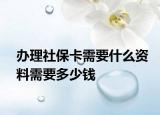 办理社保卡需要什么资料需要多少钱